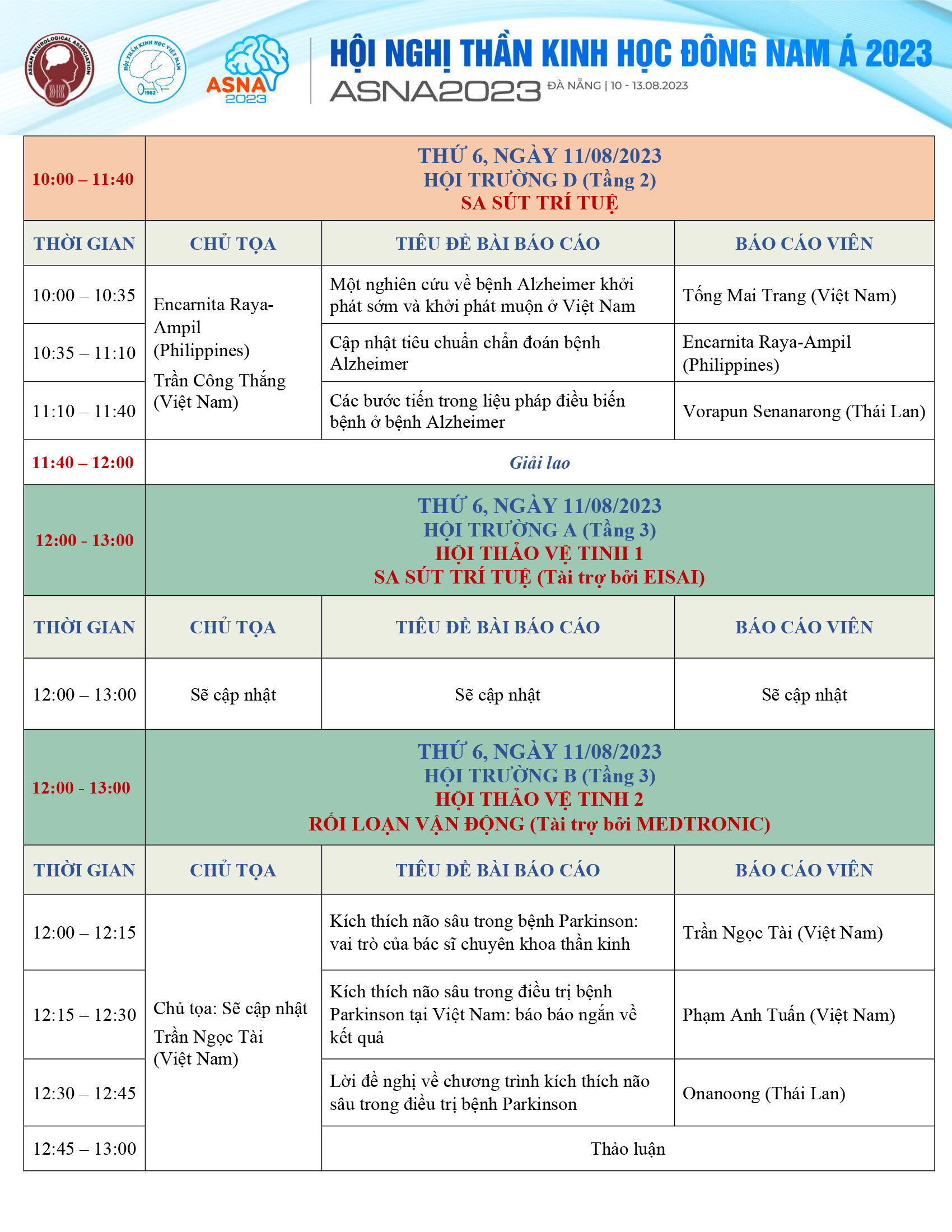 ASEAN NEUROLOGICAL ASSOCIATION

HỘI THẦN KINH HỌC VIỆT NAM 1962

ASNA 2023

HỘI NGHỊ THẦN KINH HỌC ĐÔNG NAM Á 2023
ASNA2023 ĐÀ NẴNG | 10 - 13.08.2023

| 10:00 – 11:40 | THỨ 6, NGÀY 11/08/2023 HỘI TRƯỜNG D (Tầng 2) SA SÚT TRÍ TUỆ | | |
|---|---|---|---|
| THỜI GIAN | CHỦ TỌA | TIÊU ĐỀ BÀI BÁO CÁO | BÁO CÁO VIÊN |
| 10:00 – 10:35 | Encarnita Raya-Ampil (Philippines) Trần Công Thắng (Việt Nam) | Một nghiên cứu về bệnh Alzheimer khởi phát sớm và khởi phát muộn ở Việt Nam | Tống Mai Trang (Việt Nam) |
| 10:35 – 11:10 | | Cập nhật tiêu chuẩn chẩn đoán bệnh Alzheimer | Encarnita Raya-Ampil (Philippines) |
| 11:10 – 11:40 | | Các bước tiến trong liệu pháp điều biến bệnh ở bệnh Alzheimer | Vorapun Senanarong (Thái Lan) |
| 11:40 – 12:00 | Giải lao | | |
| 12:00 - 13:00 | THỨ 6, NGÀY 11/08/2023 HỘI TRƯỜNG A (Tầng 3) HỘI THẢO VỆ TINH 1 SA SÚT TRÍ TUỆ (Tài trợ bởi EISAI) | | |
| THỜI GIAN | CHỦ TỌA | TIÊU ĐỀ BÀI BÁO CÁO | BÁO CÁO VIÊN |
| 12:00 – 13:00 | Sẽ cập nhật | Sẽ cập nhật | Sẽ cập nhật |
| 12:00 - 13:00 | THỨ 6, NGÀY 11/08/2023 HỘI TRƯỜNG B (Tầng 3) HỘI THẢO VỆ TINH 2 RỐI LOẠN VẬN ĐỘNG (Tài trợ bởi MEDTRONIC) | | |
| THỜI GIAN | CHỦ TỌA | TIÊU ĐỀ BÀI BÁO CÁO | BÁO CÁO VIÊN |
| 12:00 – 12:15 | Chủ tọa: Sẽ cập nhật Trần Ngọc Tài (Việt Nam) | Kích thích não sâu trong bệnh Parkinson: vai trò của bác sĩ chuyên khoa thần kinh | Trần Ngọc Tài (Việt Nam) |
| 12:15 – 12:30 | | Kích thích não sâu trong điều trị bệnh Parkinson tại Việt Nam: báo báo ngắn về kết quả | Phạm Anh Tuấn (Việt Nam) |
| 12:30 – 12:45 | | Lời đề nghị về chương trình kích thích não sâu trong điều trị bệnh Parkinson | Onanoong (Thái Lan) |
| 12:45 – 13:00 | | Thảo luận | |